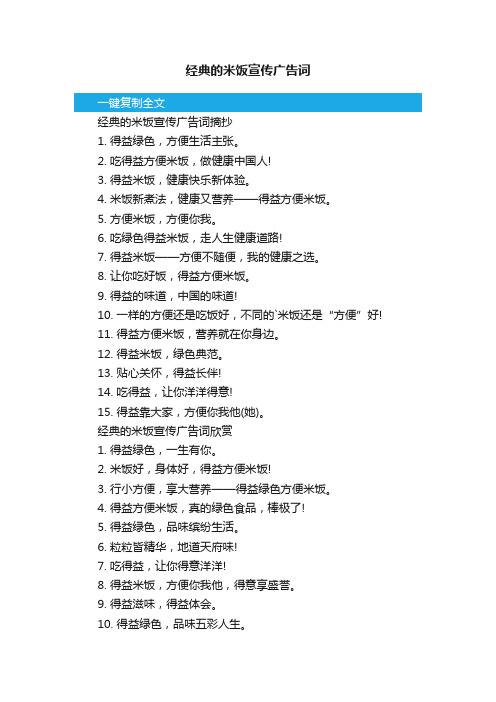 经典的米饭宣传广告词

一键复制全文

经典的米饭宣传广告词摘抄

1. 得益绿色，方便生活主张。

2. 吃得益方便米饭，做健康中国人!

3. 得益米饭，健康快乐新体验。

4. 米饭新煮法，健康又营养——得益方便米饭。

5. 方便米饭，方便你我。

6. 吃绿色得益米饭，走人生健康道路!

7. 得益米饭——方便不随便，我的健康之选。

8. 让你吃好饭，得益方便米饭。

9. 得益的味道，中国的味道!

10. 一样的方便还是吃饭好，不同的`米饭还是“方便”好!

11. 得益方便米饭，营养就在你身边。

12. 得益米饭，绿色典范。

13. 贴心关怀，得益长伴!

14. 吃得益，让你洋洋得意!

15. 得益靠大家，方便你我他(她)。

经典的米饭宣传广告词欣赏

1. 得益绿色，一生有你。

2. 米饭好，身体好，得益方便米饭!

3. 行小方便，享大营养——得益绿色方便米饭。

4. 得益方便米饭，真的绿色食品，棒极了!

5. 得益绿色，品味缤纷生活。

6. 粒粒皆精华，地道天府味!

7. 吃得益，让你得意洋洋!

8. 得益米饭，方便你我他，得意享盛誉。

9. 得益滋味，得益体会。

10. 得益绿色，品味五彩人生。